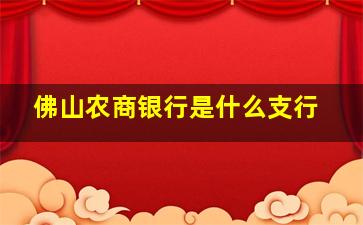 佛山农商银行是什么支行